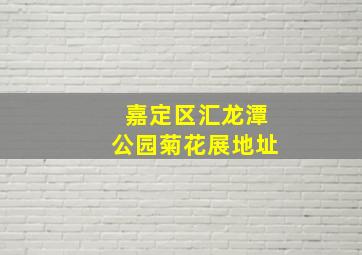 嘉定区汇龙潭
公园菊花展地址